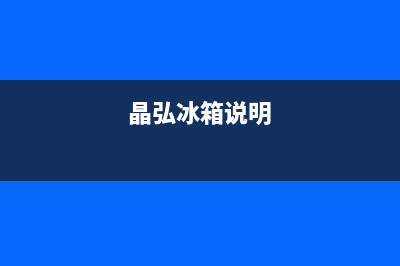 晶弘冰箱说明